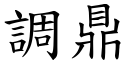 調鼎